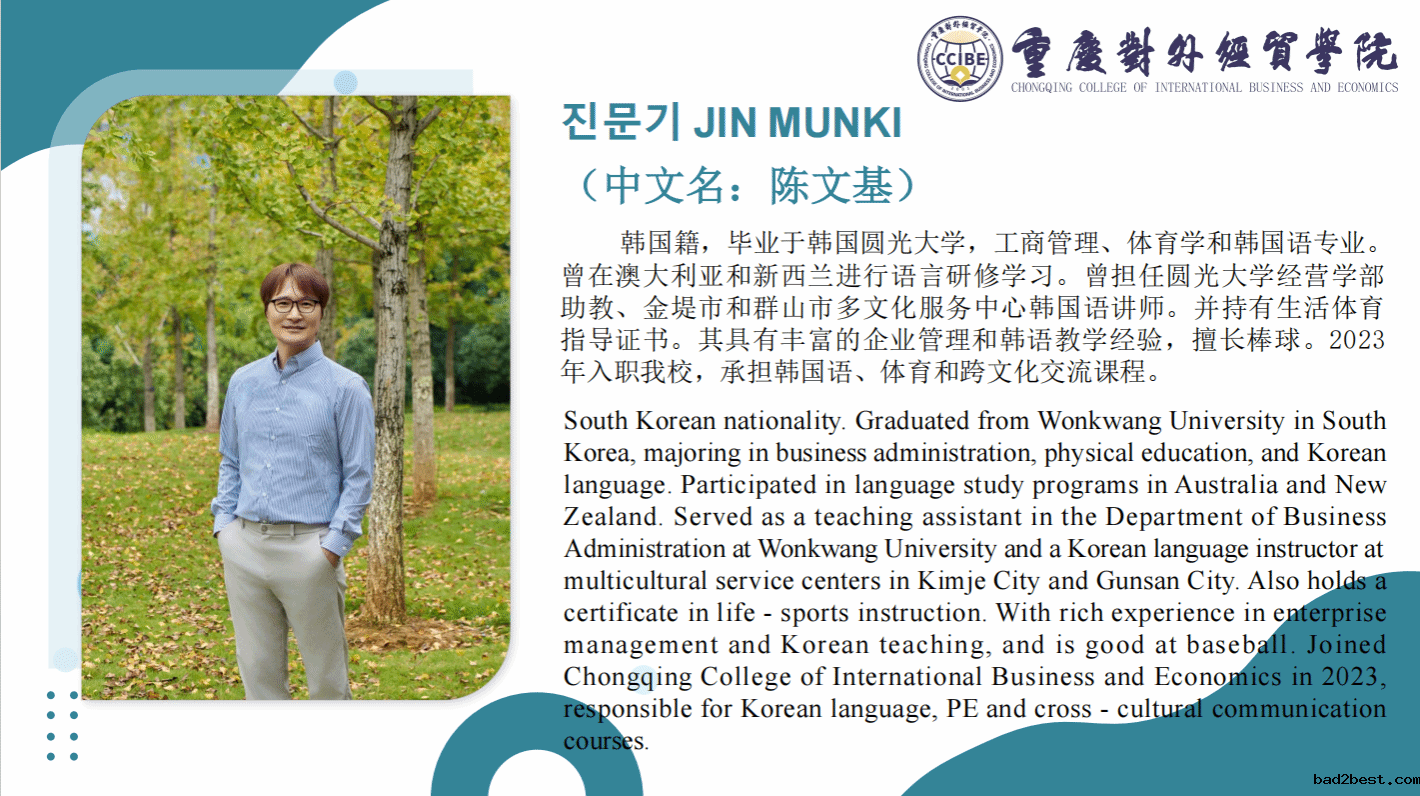 CCIBE 重慶對外經貿學院
CHONGQING COLLEGE OF INTERNATIONAL BUSINESS AND ECONOMICS

진문기 JIN MUNKI
（中文名：陈文基）

韩国籍，毕业于韩国圆光大学，工商管理、体育学和韩国语专业。曾在澳大利亚和新西兰进行语言研修学习。曾担任圆光大学经营学部助教、金堤市和群山市多文化服务中心韩国语讲师。并持有生活体育指导证书。其具有丰富的企业管理和韩语教学经验，擅长棒球。2023年入职我校，承担韩国语、体育和跨文化交流课程。

South Korean nationality. Graduated from Wonkwang University in South Korea, majoring in business administration, physical education, and Korean language. Participated in language study programs in Australia and New Zealand. Served as a teaching assistant in the Department of Business Administration at Wonkwang University and a Korean language instructor at multicultural service centers in Kimje City and Gunsan City. Also holds a certificate in life - sports instruction. With rich experience in enterprise management and Korean teaching, and is good at baseball. Joined Chongqing College of International Business and Economics in 2023, responsible for Korean language, PE and cross - cultural communication courses.

bad2best.com